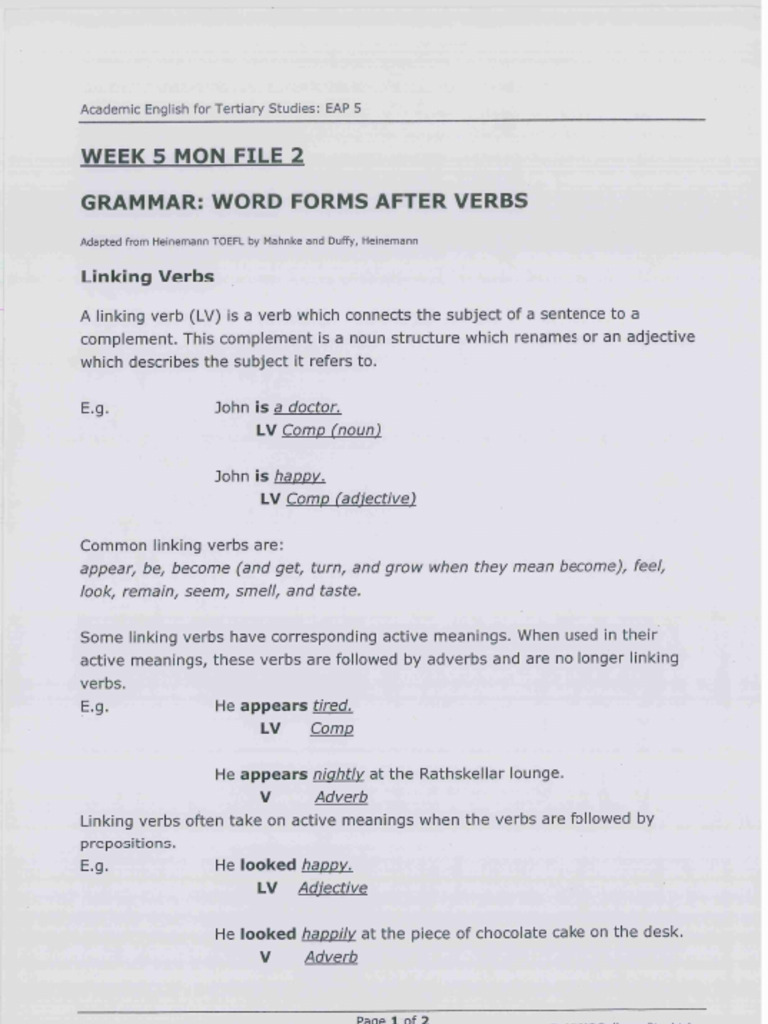 Academic English for Tertiary Studies: EAP 5

WEEK 5 MON FILE 2

GRAMMAR: WORD FORMS AFTER VERBS

Adapted from Heinemann TOEFL by Mahnke and Duffy, Heinemann

Linking Verbs

A linking verb (LV) is a verb which connects the subject of a sentence to a complement. This complement is a noun structure which renames or an adjective which describes the subject it refers to.

E.g. John is a doctor.
LV Comp (noun)

John is happy.
LV Comp (adjective)

Common linking verbs are:
appear, be, become (and get, turn, and grow when they mean become), feel, look, remain, seem, smell, and taste.

Some linking verbs have corresponding active meanings. When used in their active meanings, these verbs are followed by adverbs and are no longer linking verbs.
E.g. He appears tired.
LV Comp

He appears nightly at the Rathskellar lounge.
V Adverb

Linking verbs often take on active meanings when the verbs are followed by prepositions.
E.g. He looked happy.
LV Adjective

He looked happily at the piece of chocolate cake on the desk.
V Adverb

Page 1 of 2